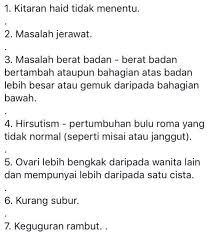 1. Kitaran haid tidak menentu.

.

2. Masalah jerawat.

.

3. Masalah berat badan - berat badan bertambah ataupun bahagian atas badan lebih besar atau gemuk daripada bahagian bawah.

.

4. Hirsutism - pertumbuhan bulu roma yang tidak normal (seperti misai atau janggut).

.

5. Ovari lebih bengkak daripada wanita lain dan mempunyai lebih daripada satu cista.

.

6. Kurang subur.

.

7. Keguguran rambut. .